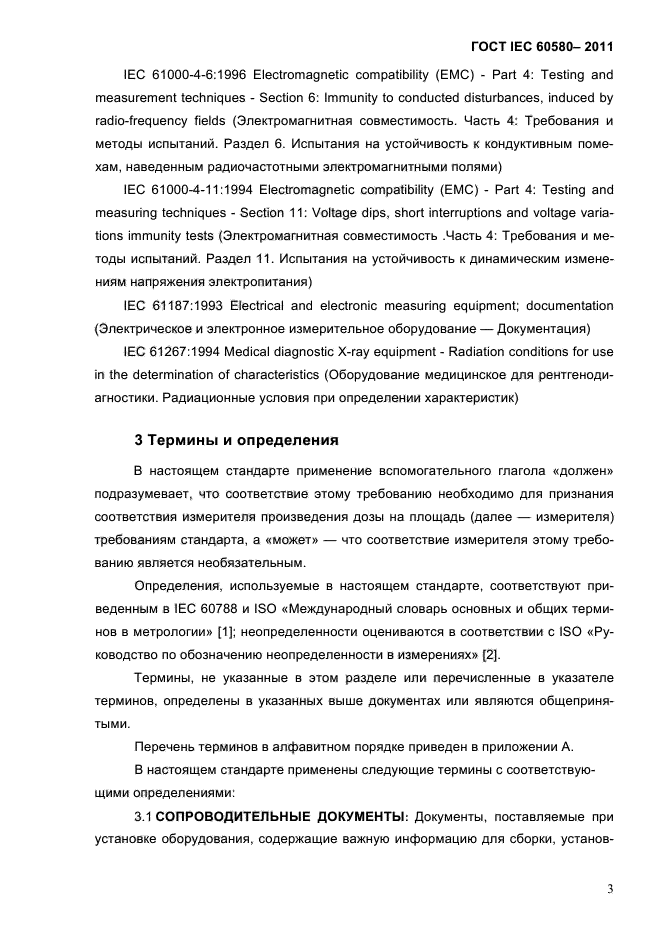 ГОСТ IEC 60580– 2011

IEC 61000-4-6:1996 Electromagnetic compatibility (EMC) - Part 4: Testing and measurement techniques - Section 6: Immunity to conducted disturbances, induced by radio-frequency fields (Электромагнитная совместимость. Часть 4: Требования и методы испытаний. Раздел 6. Испытания на устойчивость к кондуктивным помехам, наведенным радиочастотными электромагнитными полями)

IEC 61000-4-11:1994 Electromagnetic compatibility (EMC) - Part 4: Testing and measuring techniques - Section 11: Voltage dips, short interruptions and voltage variations immunity tests (Электромагнитная совместимость .Часть 4: Требования и методы испытаний. Раздел 11. Испытания на устойчивость к динамическим изменениям напряжения электропитания)

IEC 61187:1993 Electrical and electronic measuring equipment; documentation (Электрическое и электронное измерительное оборудование — Документация)

IEC 61267:1994 Medical diagnostic X-ray equipment - Radiation conditions for use in the determination of characteristics (Оборудование медицинское для рентгенодиагностики. Радиационные условия при определении характеристик)

3 Термины и определения

В настоящем стандарте применение вспомогательного глагола «должен» подразумевает, что соответствие этому требованию необходимо для признания соответствия измерителя произведения дозы на площадь (далее — измерителя) требованиям стандарта, а «может» — что соответствие измерителя этому требованию является необязательным.

Определения, используемые в настоящем стандарте, соответствуют приведенным в IEC 60788 и ISO «Международный словарь основных и общих терминов в метрологии» [1]; неопределенности оцениваются в соответствии с ISO «Руководство по обозначению неопределенности в измерениях» [2].

Термины, не указанные в этом разделе или перечисленные в указателе терминов, определены в указанных выше документах или являются общепринятыми.

Перечень терминов в алфавитном порядке приведен в приложении А.

В настоящем стандарте применены следующие термины с соответствующими определениями:

3.1 СОПРОВОДИТЕЛЬНЫЕ ДОКУМЕНТЫ: Документы, поставляемые при установке оборудования, содержащие важную информацию для сборки, установ-

3